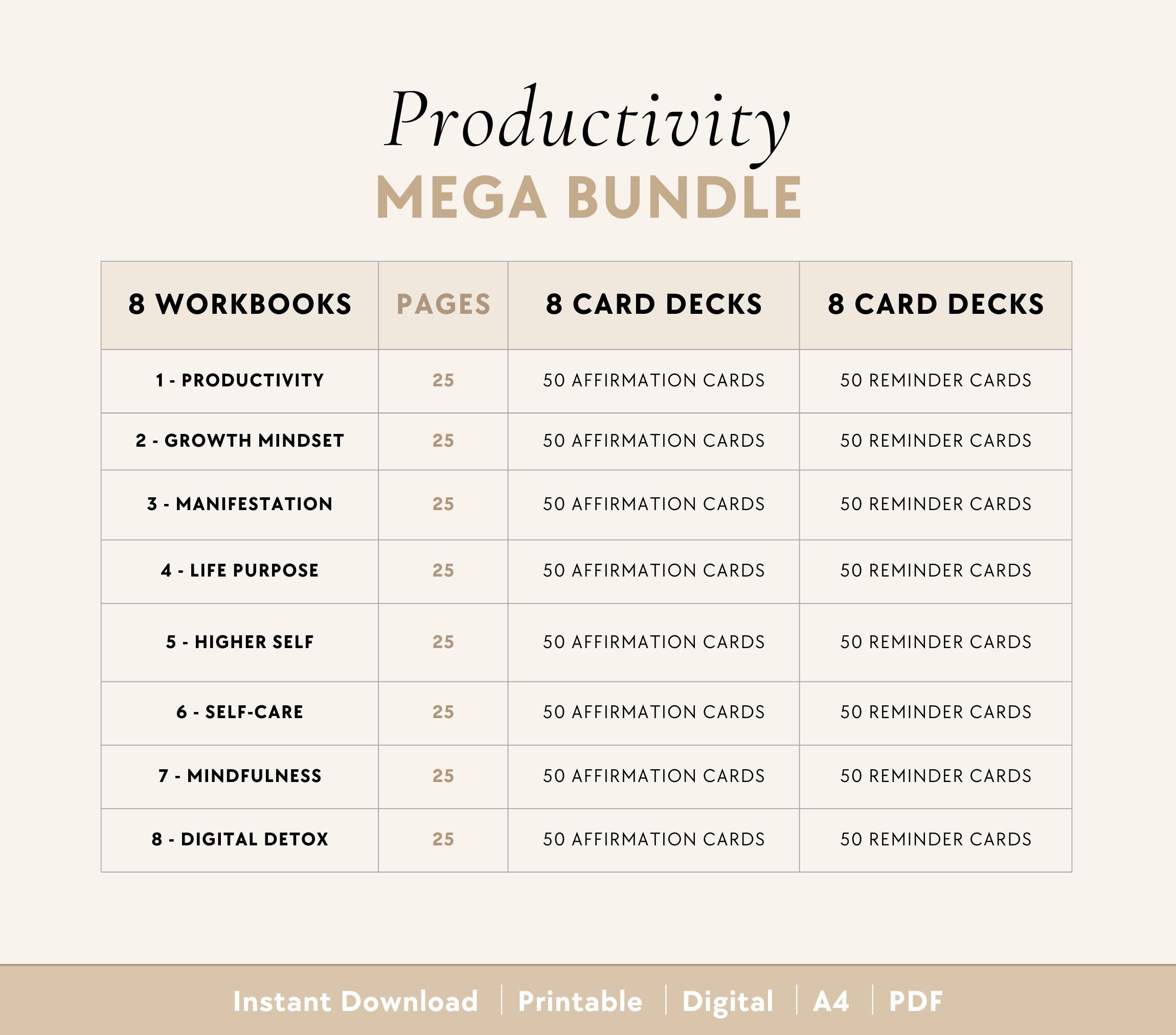 Productivity
MEGA BUNDLE

| 8 WORKBOOKS | PAGES | 8 CARD DECKS | 8 CARD DECKS |
|---|---|---|---|
| 1 - PRODUCTIVITY | 25 | 50 AFFIRMATION CARDS | 50 REMINDER CARDS |
| 2 - GROWTH MINDSET | 25 | 50 AFFIRMATION CARDS | 50 REMINDER CARDS |
| 3 - MANIFESTATION | 25 | 50 AFFIRMATION CARDS | 50 REMINDER CARDS |
| 4 - LIFE PURPOSE | 25 | 50 AFFIRMATION CARDS | 50 REMINDER CARDS |
| 5 - HIGHER SELF | 25 | 50 AFFIRMATION CARDS | 50 REMINDER CARDS |
| 6 - SELF-CARE | 25 | 50 AFFIRMATION CARDS | 50 REMINDER CARDS |
| 7 - MINDFULNESS | 25 | 50 AFFIRMATION CARDS | 50 REMINDER CARDS |
| 8 - DIGITAL DETOX | 25 | 50 AFFIRMATION CARDS | 50 REMINDER CARDS |

Instant Download | Printable | Digital | A4 | PDF